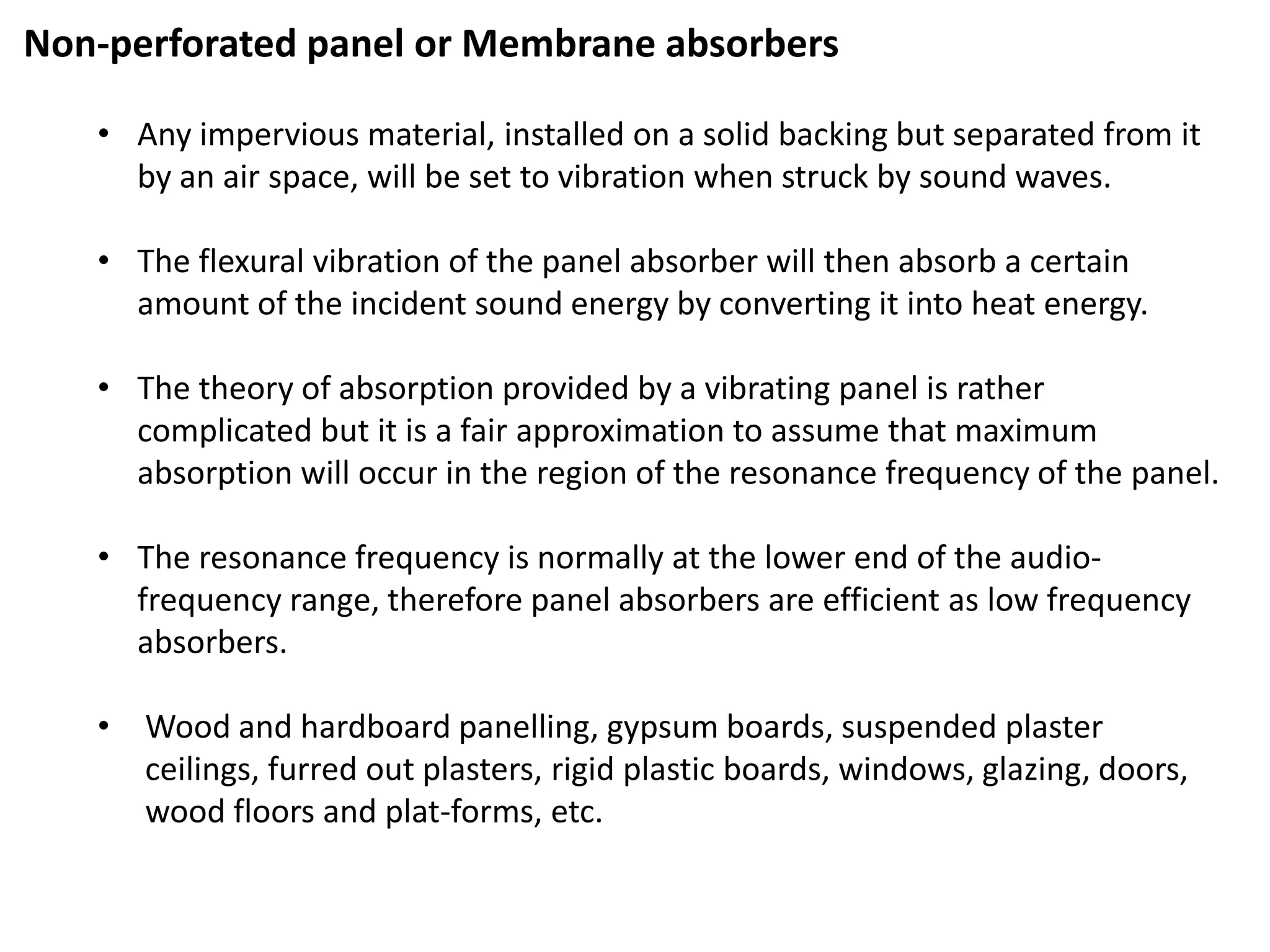 Non-perforated panel or Membrane absorbers

• Any impervious material, installed on a solid backing but separated from it by an air space, will be set to vibration when struck by sound waves.

• The flexural vibration of the panel absorber will then absorb a certain amount of the incident sound energy by converting it into heat energy.

• The theory of absorption provided by a vibrating panel is rather complicated but it is a fair approximation to assume that maximum absorption will occur in the region of the resonance frequency of the panel.

• The resonance frequency is normally at the lower end of the audio-frequency range, therefore panel absorbers are efficient as low frequency absorbers.

• Wood and hardboard panelling, gypsum boards, suspended plaster ceilings, furred out plasters, rigid plastic boards, windows, glazing, doors, wood floors and plat-forms, etc.